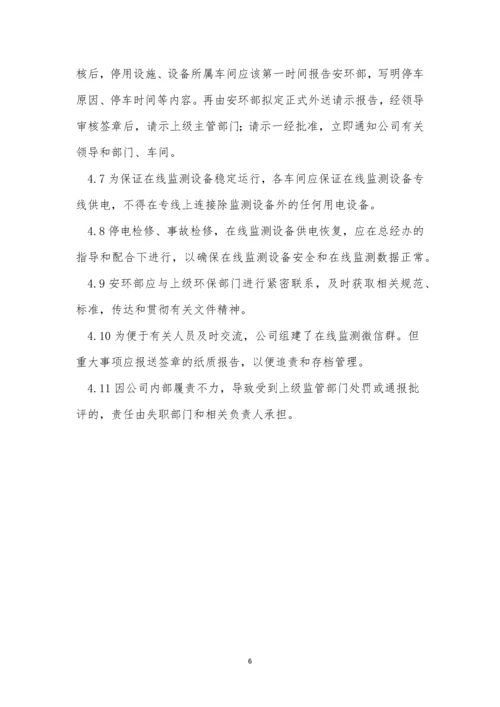 核后，停用设施、设备所属车间应该第一时间报告安环部，写明停车原因、停车时间等内容。再由安环部拟定正式外送请示报告，经领导审核签章后，请示上级主管部门；请示一经批准，立即通知公司有关领导和部门、车间。

4.7 为保证在线监测设备稳定运行，各车间应保证在线监测设备专线供电，不得在专线上连接除监测设备外的任何用电设备。

4.8 停电检修、事故检修，在线监测设备供电恢复，应在总经办的指导和配合下进行，以确保在线监测设备安全和在线监测数据正常。

4.9 安环部应与上级环保部门进行紧密联系，及时获取相关规范、标准，传达和贯彻有关文件精神。

4.10 为便于有关人员及时交流，公司组建了在线监测微信群。但重大事项应报送签章的纸质报告，以便追责和存档管理。

4.11 因公司内部履责不力，导致受到上级监管部门处罚或通报批评的，责任由失职部门和相关负责人承担。

6